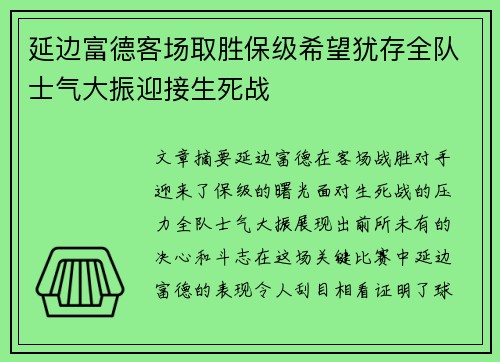 延边富德客场取胜保级希望犹存全队士气大振迎接生死战

文章摘要延边富德在客场战胜对手迎来了保级的曙光面对生死战的压力全队士气大振展现出前所未有的决心和斗志在这场关键比赛中延边富德的表现令人刮目相看证明了球